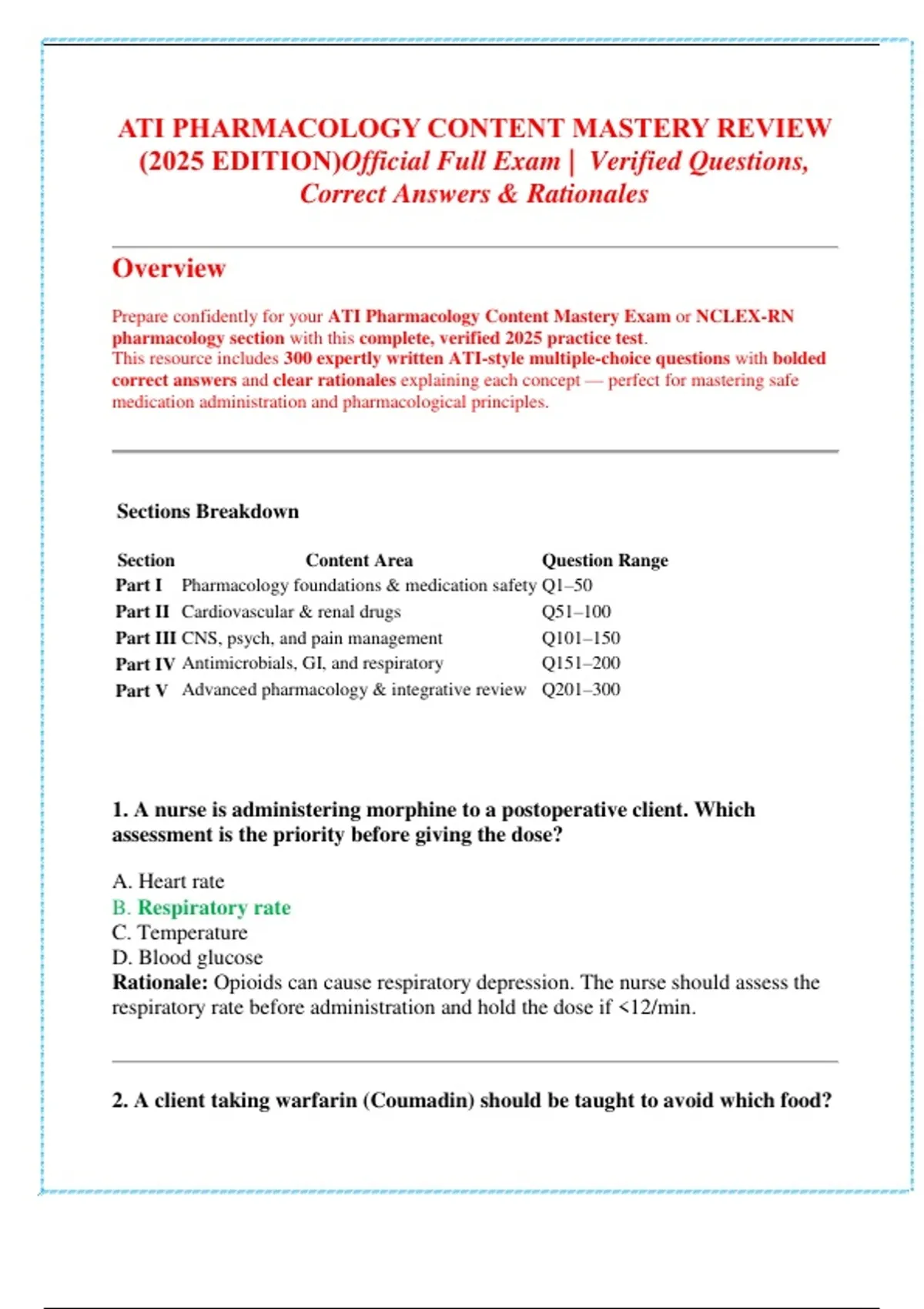 ATI PHARMACOLOGY CONTENT MASTERY REVIEW (2025 EDITION)Official Full Exam | Verified Questions, Correct Answers & Rationales

Overview

Prepare confidently for your ATI Pharmacology Content Mastery Exam or NCLEX-RN pharmacology section with this complete, verified 2025 practice test.
This resource includes 300 expertly written ATI-style multiple-choice questions with bolded correct answers and clear rationales explaining each concept — perfect for mastering safe medication administration and pharmacological principles.

Sections Breakdown

| Section | Content Area | Question Range |
|---|---|---|
| Part I | Pharmacology foundations & medication safety | Q1–50 |
| Part II | Cardiovascular & renal drugs | Q51–100 |
| Part III | CNS, psych, and pain management | Q101–150 |
| Part IV | Antimicrobials, GI, and respiratory | Q151–200 |
| Part V | Advanced pharmacology & integrative review | Q201–300 |

1. A nurse is administering morphine to a postoperative client. Which assessment is the priority before giving the dose?

A. Heart rate
B. Respiratory rate
C. Temperature
D. Blood glucose
Rationale: Opioids can cause respiratory depression. The nurse should assess the respiratory rate before administration and hold the dose if <12/min.

2. A client taking warfarin (Coumadin) should be taught to avoid which food?